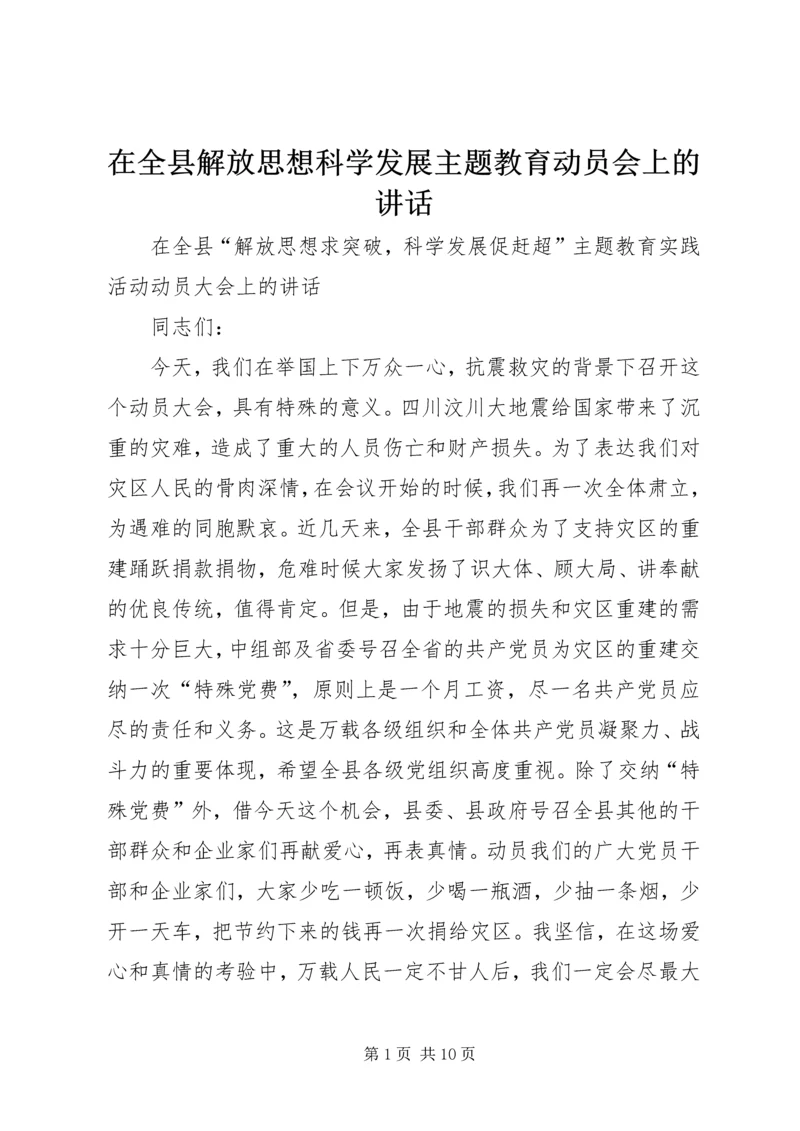 在全县解放思想科学发展主题教育动员会上的讲话

在全县“解放思想求突破，科学发展促赶超”主题教育实践活动动员大会上的讲话

同志们：

今天，我们在举国上下万众一心，抗震救灾的背景下召开这个动员大会，具有特殊的意义。四川汶川大地震给国家带来了沉重的灾难，造成了重大的人员伤亡和财产损失。为了表达我们对灾区人民的骨肉深情，在会议开始的时候，我们再一次全体肃立，为遇难的同胞默哀。近几天来，全县干部群众为了支持灾区的重建踊跃捐款捐物，危难时候大家发扬了识大体、顾大局、讲奉献的优良传统，值得肯定。但是，由于地震的损失和灾区重建的需求十分巨大，中组部及省委号召全省的共产党员为灾区的重建交纳一次“特殊党费”，原则上是一个月工资，尽一名共产党员应尽的责任和义务。这是万载各级组织和全体共产党员凝聚力、战斗力的重要体现，希望全县各级党组织高度重视。除了交纳“特殊党费”外，借今天这个机会，县委、县政府号召全县其他的干部群众和企业家们再献爱心，再表真情。动员我们的广大党员干部和企业家们，大家少吃一顿饭，少喝一瓶酒，少抽一条烟，少开一天车，把节约下来的钱再一次捐给灾区。我坚信，在这场爱心和真情的考验中，万载人民一定不甘人后，我们一定会尽最大

第 1 页 共 10 页